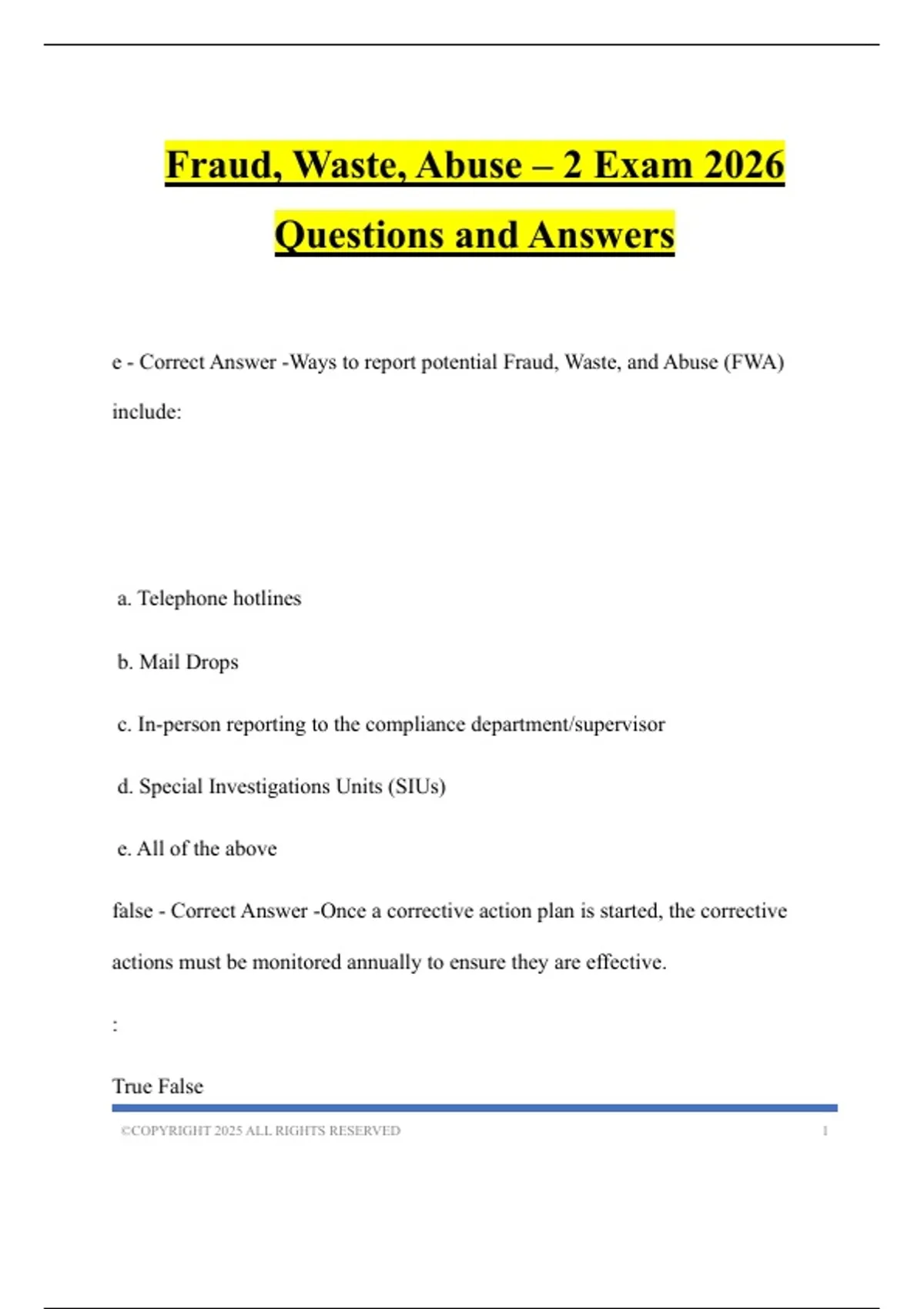 Fraud, Waste, Abuse – 2 Exam 2026 Questions and Answers

e - Correct Answer -Ways to report potential Fraud, Waste, and Abuse (FWA) include:

a. Telephone hotlines

b. Mail Drops

c. In-person reporting to the compliance department/supervisor

d. Special Investigations Units (SIUs)

e. All of the above

false - Correct Answer -Once a corrective action plan is started, the corrective actions must be monitored annually to ensure they are effective.

:

True False

©COPYRIGHT 2025 ALL RIGHTS RESERVED 1